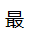 最